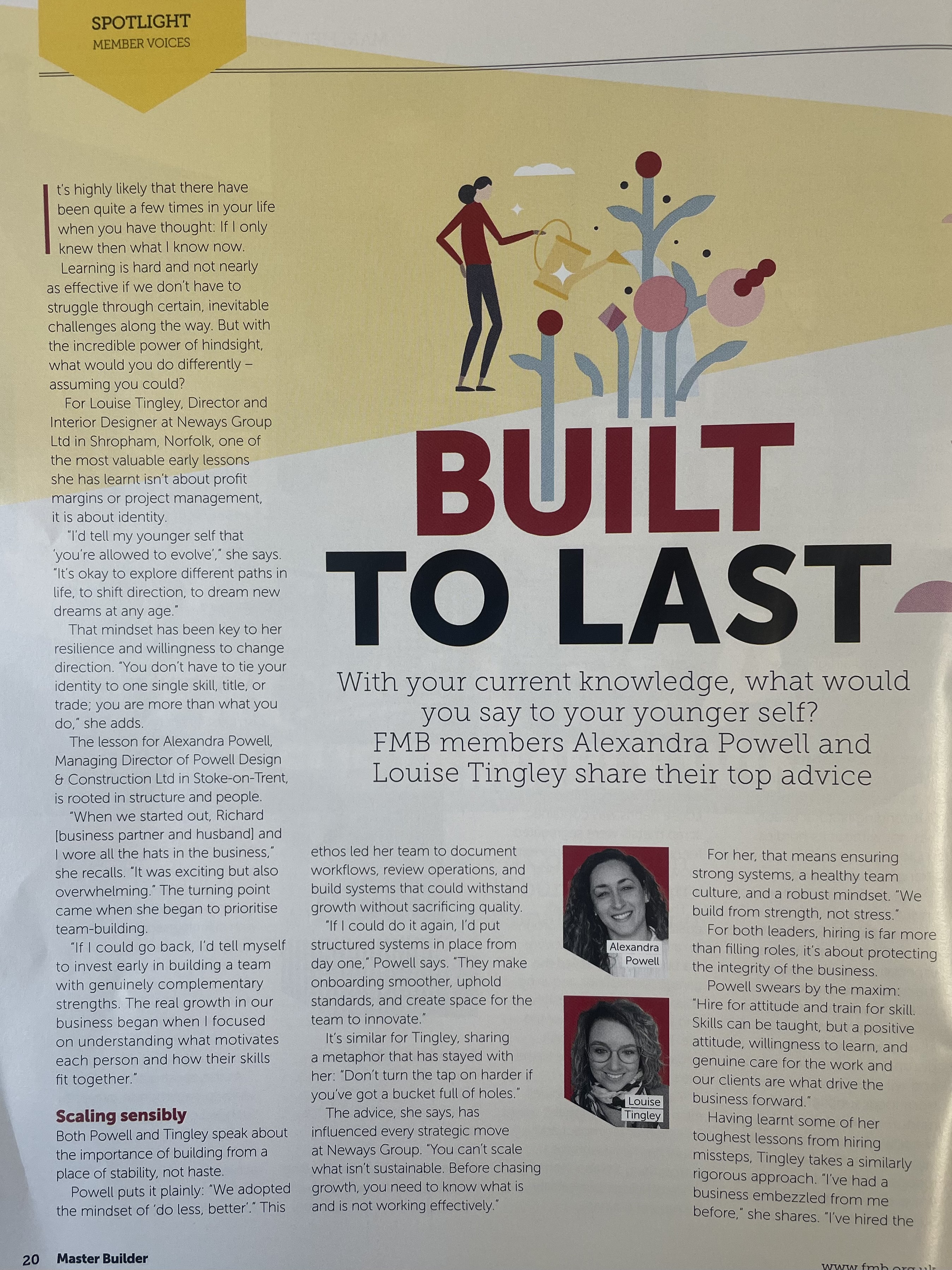 SPOTLIGHT
MEMBER VOICES

BUILT TO LAST

With your current knowledge, what would you say to your younger self? FMB members Alexandra Powell and Louise Tingley share their top advice

It's highly likely that there have been quite a few times in your life when you have thought: If I only knew then what I know now.

Learning is hard and not nearly as effective if we don't have to struggle through certain, inevitable challenges along the way. But with the incredible power of hindsight, what would you do differently – assuming you could?

For Louise Tingley, Director and Interior Designer at Neways Group Ltd in Shropham, Norfolk, one of the most valuable early lessons she has learnt isn't about profit margins or project management, it is about identity.

"I'd tell my younger self that 'you're allowed to evolve'," she says. "It's okay to explore different paths in life, to shift direction, to dream new dreams at any age."

That mindset has been key to her resilience and willingness to change direction. "You don't have to tie your identity to one single skill, title, or trade; you are more than what you do," she adds.

The lesson for Alexandra Powell, Managing Director of Powell Design & Construction Ltd in Stoke-on-Trent, is rooted in structure and people.

"When we started out, Richard [business partner and husband] and I wore all the hats in the business," she recalls. "It was exciting but also overwhelming." The turning point came when she began to prioritise team-building.

"If I could go back, I'd tell myself to invest early in building a team with genuinely complementary strengths. The real growth in our business began when I focused on understanding what motivates each person and how their skills fit together."

Scaling sensibly
Both Powell and Tingley speak about the importance of building from a place of stability, not haste.

Powell puts it plainly: "We adopted the mindset of 'do less, better'." This ethos led her team to document workflows, review operations, and build systems that could withstand growth without sacrificing quality.

"If I could do it again, I'd put structured systems in place from day one," Powell says. "They make onboarding smoother, uphold standards, and create space for the team to innovate."

It's similar for Tingley, sharing a metaphor that has stayed with her: "Don't turn the tap on harder if you've got a bucket full of holes."

The advice, she says, has influenced every strategic move at Neways Group. "You can't scale what isn't sustainable. Before chasing growth, you need to know what is and is not working effectively."

Alexandra Powell

Louise Tingley

For her, that means ensuring strong systems, a healthy team culture, and a robust mindset. "We build from strength, not stress."

For both leaders, hiring is far more than filling roles, it's about protecting the integrity of the business.

Powell swears by the maxim: "Hire for attitude and train for skill. Skills can be taught, but a positive attitude, willingness to learn, and genuine care for the work and our clients are what drive the business forward."

Having learnt some of her toughest lessons from hiring missteps, Tingley takes a similarly rigorous approach. "I've had a business embezzled from me before," she shares. "I've hired the

20 Master Builder
www.fmb.org.uk